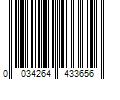 0 034264 433656